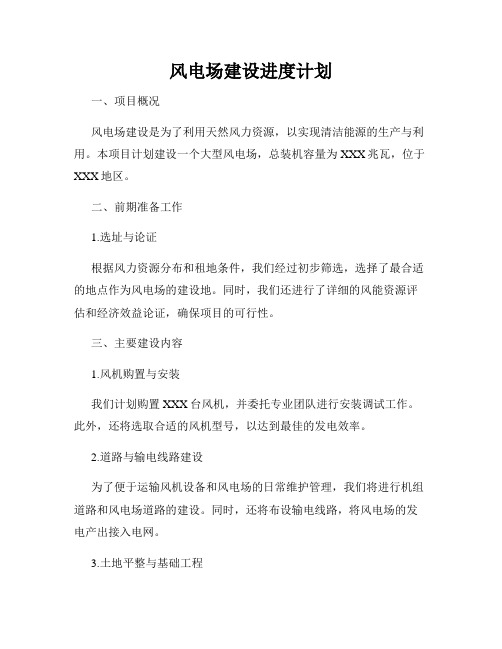 风电场建设进度计划

一、项目概况

风电场建设是为了利用天然风力资源，以实现清洁能源的生产与利用。本项目计划建设一个大型风电场，总装机容量为XXX兆瓦，位于XXX地区。

二、前期准备工作

1.选址与论证

根据风力资源分布和租地条件，我们经过初步筛选，选择了最合适的地点作为风电场的建设地。同时，我们还进行了详细的风能资源评估和经济效益论证，确保项目的可行性。

三、主要建设内容

1.风机购置与安装

我们计划购置XXX台风机，并委托专业团队进行安装调试工作。此外，还将选取合适的风机型号，以达到最佳的发电效率。

2.道路与输电线路建设

为了便于运输风机设备和风电场的日常维护管理，我们将进行机组道路和风电场道路的建设。同时，还将布设输电线路，将风电场的发电产出接入电网。

3.土地平整与基础工程